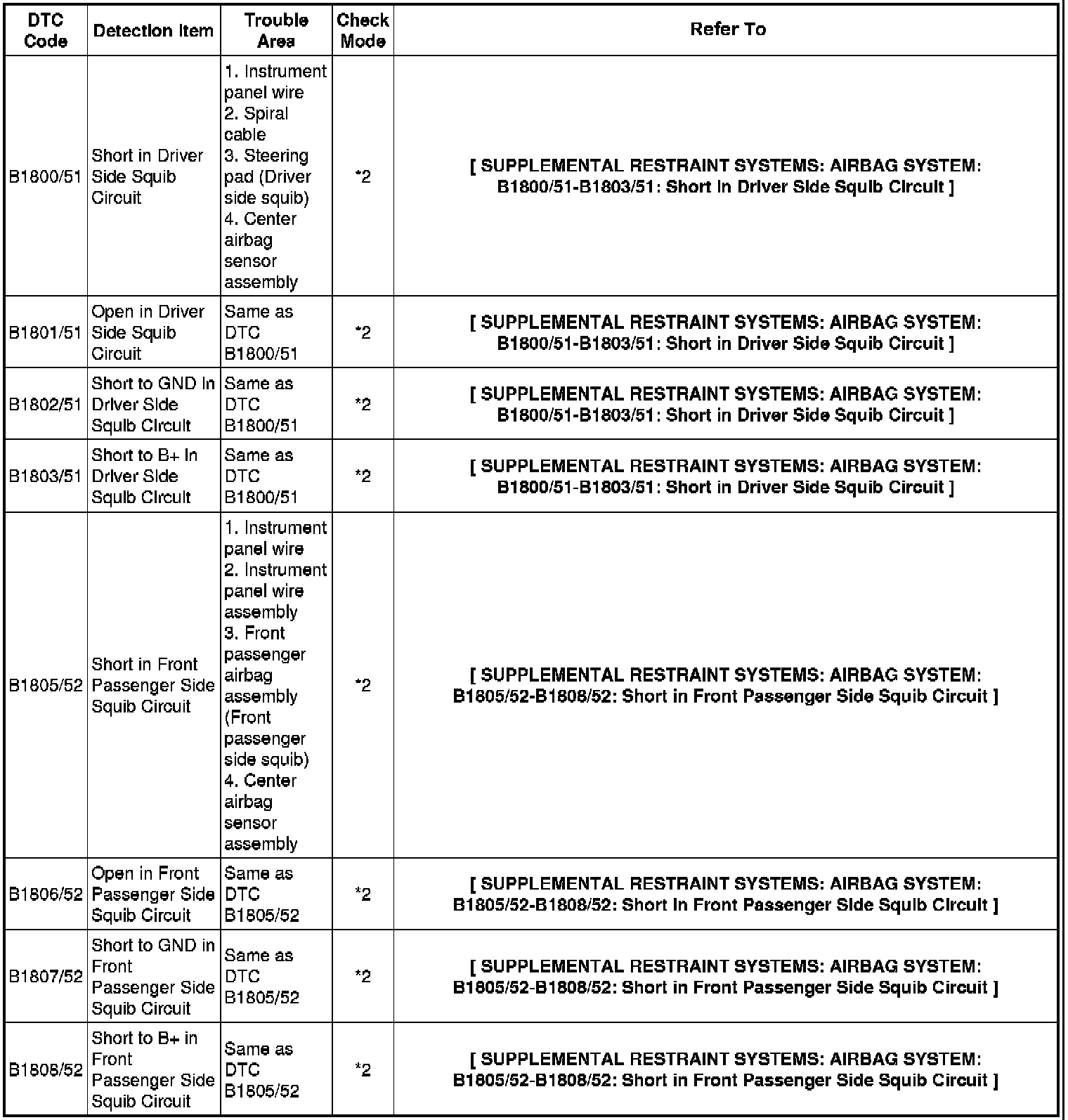 | DTC Code | Detection Item | Trouble Area | Check Mode | Refer To |
|---|---|---|---|---|
| B1800/51 | Short in Driver Side Squib Circuit | 1. Instrument panel wire 2. Spiral cable 3. Steering pad (Driver side squib) 4. Center airbag sensor assembly | *2 | [ SUPPLEMENTAL RESTRAINT SYSTEMS: AIRBAG SYSTEM: B1800/51-B1803/51: Short in Driver Side Squib Circuit ] |
| B1801/51 | Open in Driver Side Squib Circuit | Same as DTC B1800/51 | *2 | [ SUPPLEMENTAL RESTRAINT SYSTEMS: AIRBAG SYSTEM: B1800/51-B1803/51: Short in Driver Side Squib Circuit ] |
| B1802/51 | Short to GND in Driver Side Squib Circuit | Same as DTC B1800/51 | *2 | [ SUPPLEMENTAL RESTRAINT SYSTEMS: AIRBAG SYSTEM: B1800/51-B1803/51: Short in Driver Side Squib Circuit ] |
| B1803/51 | Short to B+ in Driver Side Squib Circuit | Same as DTC B1800/51 | *2 | [ SUPPLEMENTAL RESTRAINT SYSTEMS: AIRBAG SYSTEM: B1800/51-B1803/51: Short in Driver Side Squib Circuit ] |
| B1805/52 | Short in Front Passenger Side Squib Circuit | 1. Instrument panel wire 2. Instrument panel wire assembly 3. Front passenger airbag assembly (Front passenger side squib) 4. Center airbag sensor assembly | *2 | [ SUPPLEMENTAL RESTRAINT SYSTEMS: AIRBAG SYSTEM: B1805/52-B1808/52: Short in Front Passenger Side Squib Circuit ] |
| B1806/52 | Open in Front Passenger Side Squib Circuit | Same as DTC B1805/52 | *2 | [ SUPPLEMENTAL RESTRAINT SYSTEMS: AIRBAG SYSTEM: B1805/52-B1808/52: Short in Front Passenger Side Squib Circuit ] |
| B1807/52 | Short to GND in Front Passenger Side Squib Circuit | Same as DTC B1805/52 | *2 | [ SUPPLEMENTAL RESTRAINT SYSTEMS: AIRBAG SYSTEM: B1805/52-B1808/52: Short in Front Passenger Side Squib Circuit ] |
| B1808/52 | Short to B+ in Front Passenger Side Squib Circuit | Same as DTC B1805/52 | *2 | [ SUPPLEMENTAL RESTRAINT SYSTEMS: AIRBAG SYSTEM: B1805/52-B1808/52: Short in Front Passenger Side Squib Circuit ] |